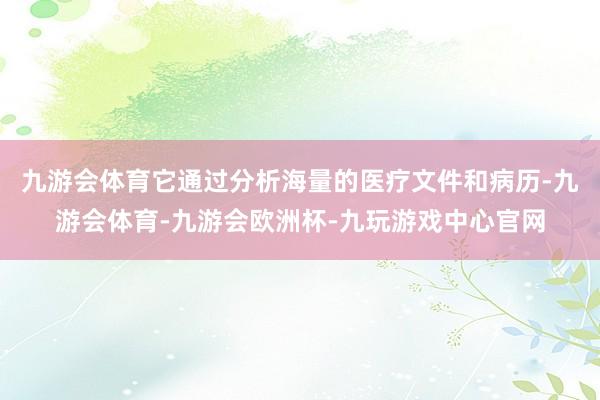 九游会体育它通过分析海量的医疗文件和病历-九游会体育-九游会欧洲杯-九玩游戏中心官网